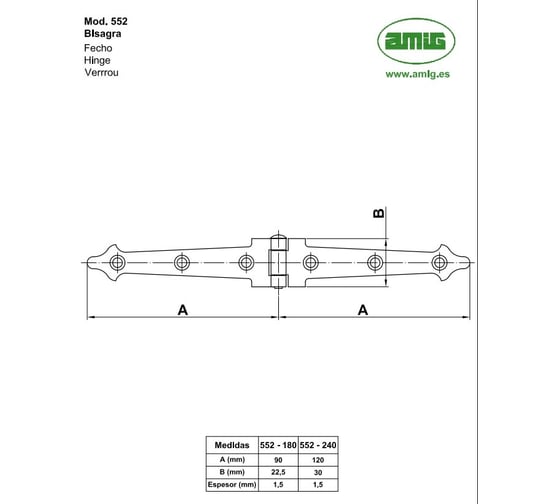 Mod. 552
Bisagra
Fecho
Hinge
Verrrou

amig
www.amig.es

B

A
A

| Medidas | 552 - 180 | 552 - 240 |
|---|---|---|
| A (mm) | 90 | 120 |
| B (mm) | 22,5 | 30 |
| Espesor (mm) | 1,5 | 1,5 |